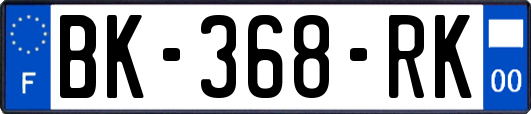 F
BK-368-RK
00